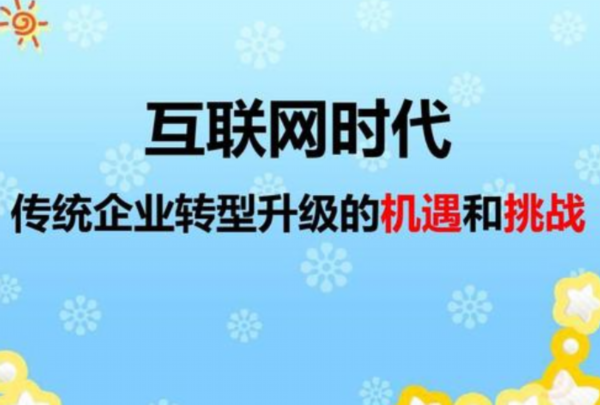 互联网时代

传统企业转型升级的机遇和挑战